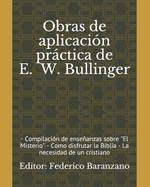 Obras de aplicación práctica de E. W. Bullinger

- Compilación de enseñanzas sobre "El Misterio" - Como disfrutar la Biblia - La necesidad de un cristiano

Editor: Federico Baranzano